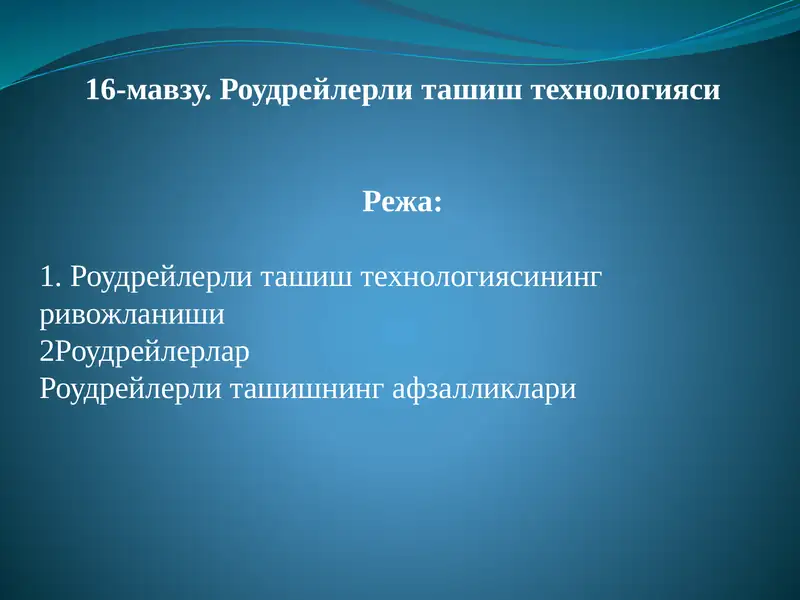 16-мавзу. Роудрейлерли ташиш технологияси

Режа:

1. Роудрейлерли ташиш технологиясининг ривожланиши
2Роудрейлерлар
Роудрейлерли ташишнинг афзалликлари